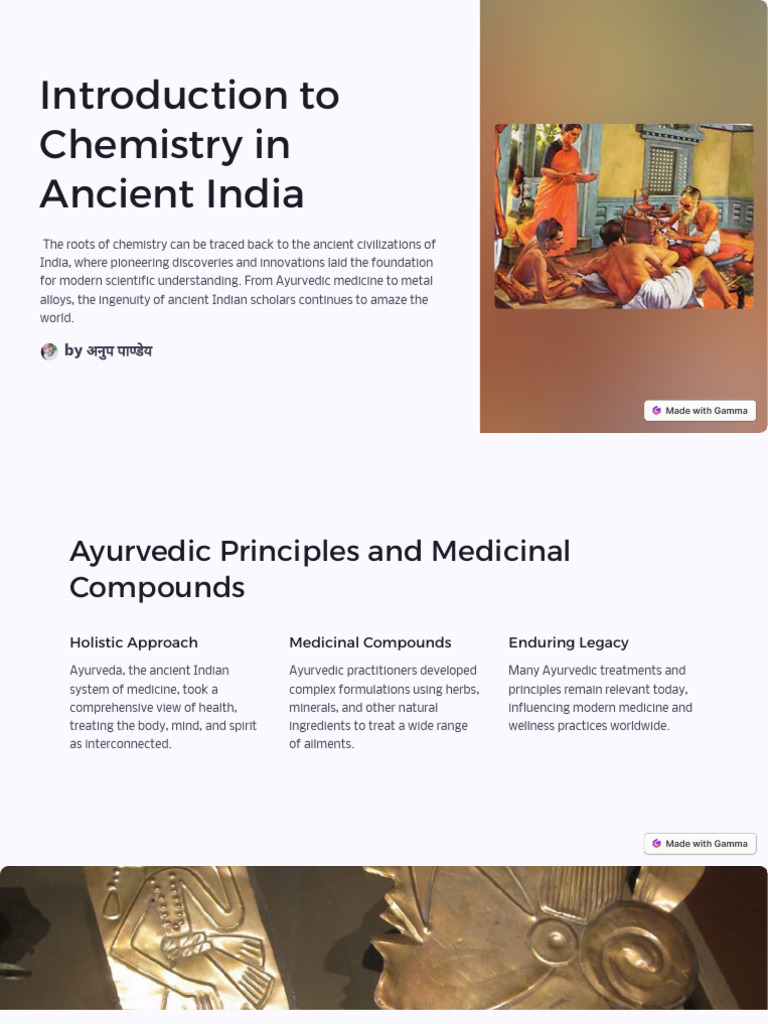 Introduction to Chemistry in Ancient India

The roots of chemistry can be traced back to the ancient civilizations of India, where pioneering discoveries and innovations laid the foundation for modern scientific understanding. From Ayurvedic medicine to metal alloys, the ingenuity of ancient Indian scholars continues to amaze the world.

by अनुप पाण्डेय

Made with Gamma

Ayurvedic Principles and Medicinal Compounds

Holistic Approach

Ayurveda, the ancient Indian system of medicine, took a comprehensive view of health, treating the body, mind, and spirit as interconnected.

Medicinal Compounds

Ayurvedic practitioners developed complex formulations using herbs, minerals, and other natural ingredients to treat a wide range of ailments.

Enduring Legacy

Many Ayurvedic treatments and principles remain relevant today, influencing modern medicine and wellness practices worldwide.

Made with Gamma